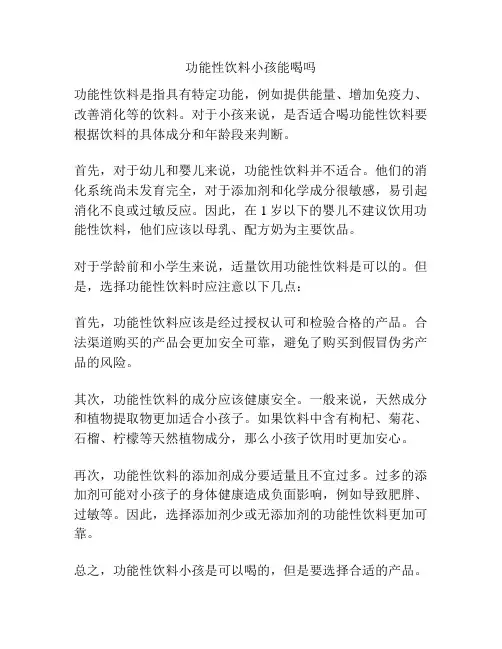 功能性饮料小孩能喝吗

功能性饮料是指具有特定功能，例如提供能量、增加免疫力、改善消化等的饮料。对于小孩来说，是否适合喝功能性饮料要根据饮料的具体成分和年龄段来判断。

首先，对于幼儿和婴儿来说，功能性饮料并不适合。他们的消化系统尚未发育完全，对于添加剂和化学成分很敏感，易引起消化不良或过敏反应。因此，在 1 岁以下的婴儿不建议饮用功能性饮料，他们应该以母乳、配方奶为主要饮品。

对于学龄前和小学生来说，适量饮用功能性饮料是可以的。但是，选择功能性饮料时应注意以下几点：

首先，功能性饮料应该是经过授权认可和检验合格的产品。合法渠道购买的产品会更加安全可靠，避免了购买到假冒伪劣产品的风险。

其次，功能性饮料的成分应该健康安全。一般来说，天然成分和植物提取物更加适合小孩子。如果饮料中含有枸杞、菊花、石榴、柠檬等天然植物成分，那么小孩子饮用时更加安心。

再次，功能性饮料的添加剂成分要适量且不宜过多。过多的添加剂可能对小孩子的身体健康造成负面影响，例如导致肥胖、过敏等。因此，选择添加剂少或无添加剂的功能性饮料更加可靠。

总之，功能性饮料小孩是可以喝的，但是要选择合适的产品。